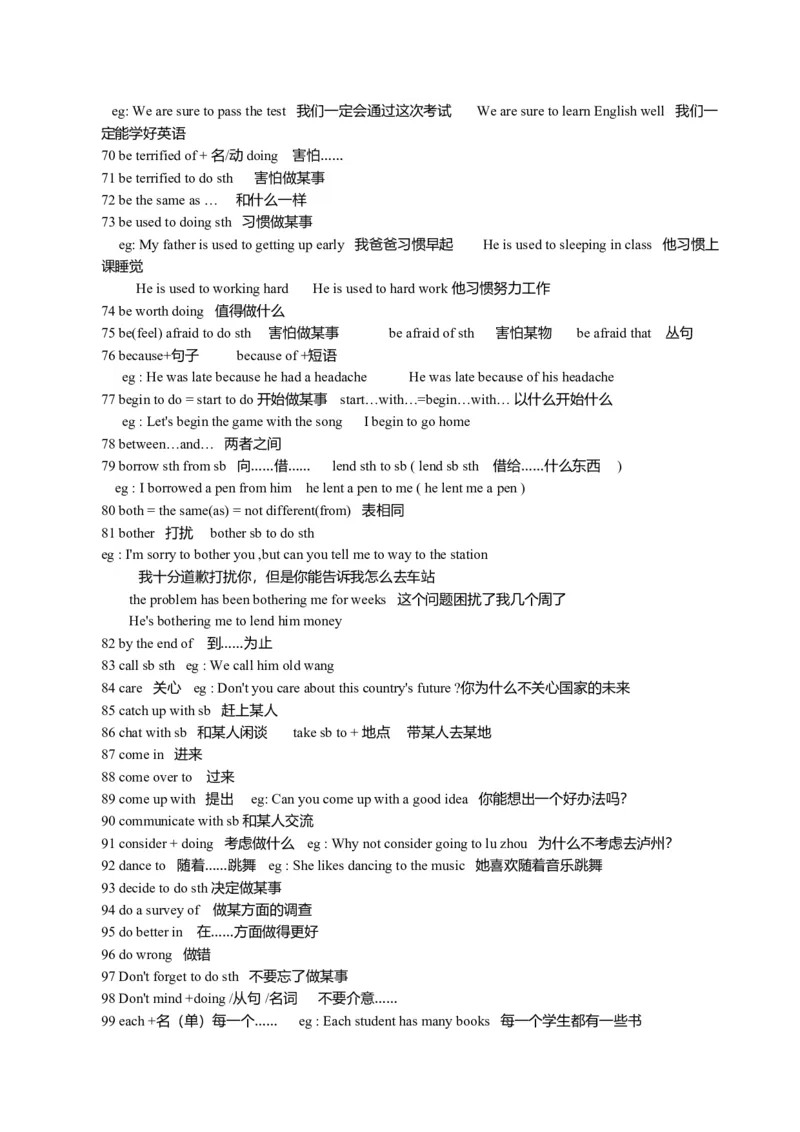 eg: We are sure to pass the test 我们一定会通过这次考试 We are sure to learn English well 我们一定能学好英语
70 be terrified of + 名/动 doing 害怕……
71 be terrified to do sth 害怕做某事
72 be the same as … 和什么一样
73 be used to doing sth 习惯做某事
eg: My father is used to getting up early 我爸爸习惯早起 He is used to sleeping in class 他习惯上课睡觉
He is used to working hard He is used to hard work 他习惯努力工作
74 be worth doing 值得做什么
75 be(feel) afraid to do sth 害怕做某事 be afraid of sth 害怕某物 be afraid that 丛句
76 because+句子 because of +短语
eg : He was late because he had a headache He was late because of his headache
77 begin to do = start to do 开始做某事 start…with…=begin…with… 以什么开始什么
eg : Let's begin the game with the song I begin to go home
78 between…and… 两者之间
79 borrow sth from sb 向……借…… lend sth to sb ( lend sb sth 借给……什么东西 )
eg : I borrowed a pen from him he lent a pen to me ( he lent me a pen )
80 both = the same(as) = not different(from) 表相同
81 bother 打扰 bother sb to do sth
eg : I'm sorry to bother you ,but can you tell me to way to the station
我十分道歉打扰你，但是你能告诉我怎么去车站
the problem has been bothering me for weeks 这个问题困扰了我几个周了
He's bothering me to lend him money
82 by the end of 到……为止
83 call sb sth eg : We call him old wang
84 care 关心 eg : Don't you care about this country's future ?你为什么不关心国家的未来
85 catch up with sb 赶上某人
86 chat with sb 和某人闲谈 take sb to + 地点 带某人去某地
87 come in 进来
88 come over to 过来
89 come up with 提出 eg: Can you come up with a good idea 你能想出一个好办法吗?
90 communicate with sb 和某人交流
91 consider + doing 考虑做什么 eg : Why not consider going to lu zhou 为什么不考虑去泸州?
92 dance to 随着……跳舞 eg : She likes dancing to the music 她喜欢随着音乐跳舞
93 decide to do sth 决定做某事
94 do a survey of 做某方面的调查
95 do better in 在……方面做得更好
96 do wrong 做错
97 Don't forget to do sth 不要忘了做某事
98 Don't mind +doing /从句 /名词 不要介意……
99 each +名（单）每一个…… eg : Each student has many books 每一个学生都有一些书